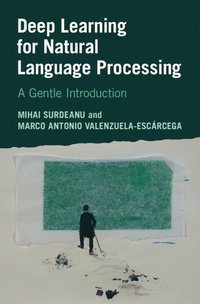 Deep Learning for Natural Language Processing

A Gentle Introduction

MIHAI SURDEANU and MARCO ANTONIO VALENZUELA-ESCÁRCEGA